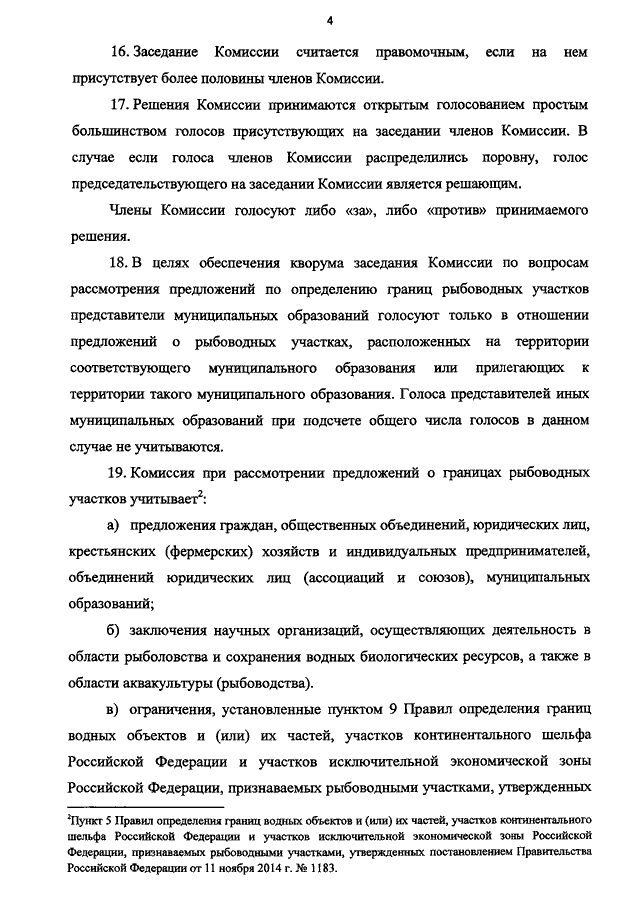 4

16. Заседание Комиссии считается правомочным, если на нем присутствует более половины членов Комиссии.

17. Решения Комиссии принимаются открытым голосованием простым большинством голосов присутствующих на заседании членов Комиссии. В случае если голоса членов Комиссии распределились поровну, голос председательствующего на заседании Комиссии является решающим.

Члены Комиссии голосуют либо «за», либо «против» принимаемого решения.

18. В целях обеспечения кворума заседания Комиссии по вопросам рассмотрения предложений по определению границ рыбоводных участков представители муниципальных образований голосуют только в отношении предложений о рыбоводных участках, расположенных на территории соответствующего муниципального образования или прилегающих к территории такого муниципального образования. Голоса представителей иных муниципальных образований при подсчете общего числа голосов в данном случае не учитываются.

19. Комиссия при рассмотрении предложений о границах рыбоводных участков учитывает$^2$:

а) предложения граждан, общественных объединений, юридических лиц, крестьянских (фермерских) хозяйств и индивидуальных предпринимателей, объединений юридических лиц (ассоциаций и союзов), муниципальных образований;

б) заключения научных организаций, осуществляющих деятельность в области рыболовства и сохранения водных биологических ресурсов, а также в области аквакультуры (рыбоводства).

в) ограничения, установленные пунктом 9 Правил определения границ водных объектов и (или) их частей, участков континентального шельфа Российской Федерации и участков исключительной экономической зоны Российской Федерации, признаваемых рыбоводными участками, утвержденных

$^2$Пункт 5 Правил определения границ водных объектов и (или) их частей, участков континентального шельфа Российской Федерации и участков исключительной экономической зоны Российской Федерации, признаваемых рыбоводными участками, утвержденных постановлением Правительства Российской Федерации от 11 ноября 2014 г. № 1183.